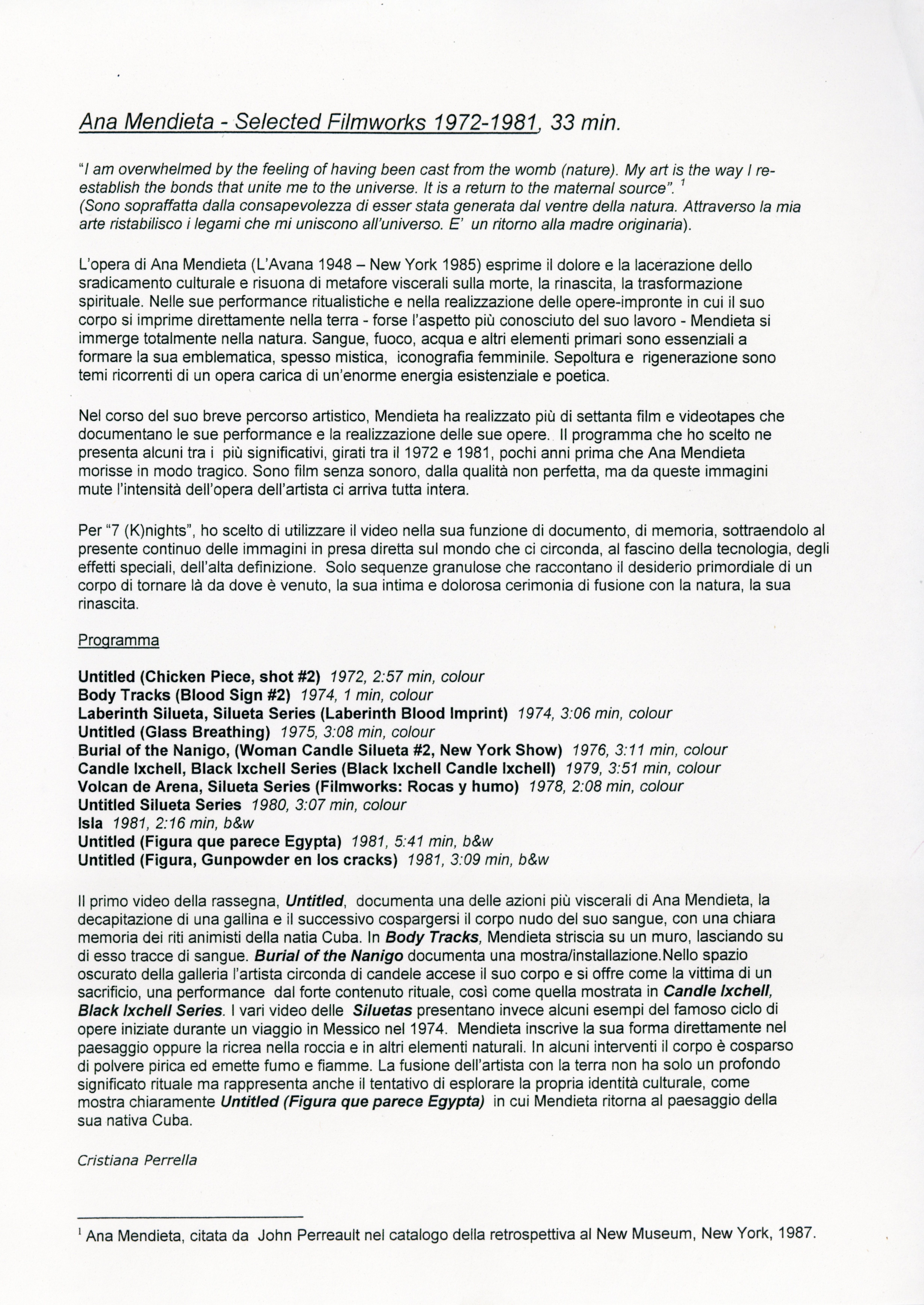 Ana Mendieta - Selected Filmworks 1972-1981, 33 min.

"I am overwhelmed by the feeling of having been cast from the womb (nature). My art is the way I re-establish the bonds that unite me to the universe. It is a return to the maternal source". $^1$
(Sono sopraffatta dalla consapevolezza di esser stata generata dal ventre della natura. Attraverso la mia arte ristabilisco i legami che mi uniscono all'universo. E' un ritorno alla madre originaria).

L'opera di Ana Mendieta (L'Avana 1948 – New York 1985) esprime il dolore e la lacerazione dello sradicamento culturale e risuona di metafore viscerali sulla morte, la rinascita, la trasformazione spirituale. Nelle sue performance ritualistiche e nella realizzazione delle opere-impronte in cui il suo corpo si imprime direttamente nella terra - forse l'aspetto più conosciuto del suo lavoro - Mendieta si immerge totalmente nella natura. Sangue, fuoco, acqua e altri elementi primari sono essenziali a formare la sua emblematica, spesso mistica, iconografia femminile. Sepoltura e rigenerazione sono temi ricorrenti di un opera carica di un'enorme energia esistenziale e poetica.

Nel corso del suo breve percorso artistico, Mendieta ha realizzato più di settanta film e videotapes che documentano le sue performance e la realizzazione delle sue opere. Il programma che ho scelto ne presenta alcuni tra i più significativi, girati tra il 1972 e 1981, pochi anni prima che Ana Mendieta morisse in modo tragico. Sono film senza sonoro, dalla qualità non perfetta, ma da queste immagini mute l'intensità dell'opera dell'artista ci arriva tutta intera.

Per "7 (K)nights", ho scelto di utilizzare il video nella sua funzione di documento, di memoria, sottraendolo al presente continuo delle immagini in presa diretta sul mondo che ci circonda, al fascino della tecnologia, degli effetti speciali, dell'alta definizione. Solo sequenze granulose che raccontano il desiderio primordiale di un corpo di tornare là da dove è venuto, la sua intima e dolorosa cerimonia di fusione con la natura, la sua rinascita.

Programma

Untitled (Chicken Piece, shot #2) 1972, 2:57 min, colour
Body Tracks (Blood Sign #2) 1974, 1 min, colour
Laberinth Silueta, Silueta Series (Laberinth Blood Imprint) 1974, 3:06 min, colour
Untitled (Glass Breathing) 1975, 3:08 min, colour
Burial of the Nanigo, (Woman Candle Silueta #2, New York Show) 1976, 3:11 min, colour
Candle Ixchell, Black Ixchell Series (Black Ixchell Candle Ixchell) 1979, 3:51 min, colour
Volcan de Arena, Silueta Series (Filmworks: Rocas y humo) 1978, 2:08 min, colour
Untitled Silueta Series 1980, 3:07 min, colour
Isla 1981, 2:16 min, b&w
Untitled (Figura que parece Egypta) 1981, 5:41 min, b&w
Untitled (Figura, Gunpowder en los cracks) 1981, 3:09 min, b&w

Il primo video della rassegna, Untitled, documenta una delle azioni più viscerali di Ana Mendieta, la decapitazione di una gallina e il successivo cospargersi il corpo nudo del suo sangue, con una chiara memoria dei riti animisti della natia Cuba. In Body Tracks, Mendieta striscia su un muro, lasciando su di esso tracce di sangue. Burial of the Nanigo documenta una mostra/installazione.Nello spazio oscurato della galleria l'artista circonda di candele accese il suo corpo e si offre come la vittima di un sacrificio, una performance dal forte contenuto rituale, così come quella mostrata in Candle Ixchell, Black Ixchell Series. I vari video delle Siluetas presentano invece alcuni esempi del famoso ciclo di opere iniziate durante un viaggio in Messico nel 1974. Mendieta inscrive la sua forma direttamente nel paesaggio oppure la ricrea nella roccia e in altri elementi naturali. In alcuni interventi il corpo è cosparso di polvere pirica ed emette fumo e fiamme. La fusione dell'artista con la terra non ha solo un profondo significato rituale ma rappresenta anche il tentativo di esplorare la propria identità culturale, come mostra chiaramente Untitled (Figura que parece Egypta) in cui Mendieta ritorna al paesaggio della sua nativa Cuba.

Cristiana Perrella

$^1$ Ana Mendieta, citata da John Perreault nel catalogo della retrospettiva al New Museum, New York, 1987.